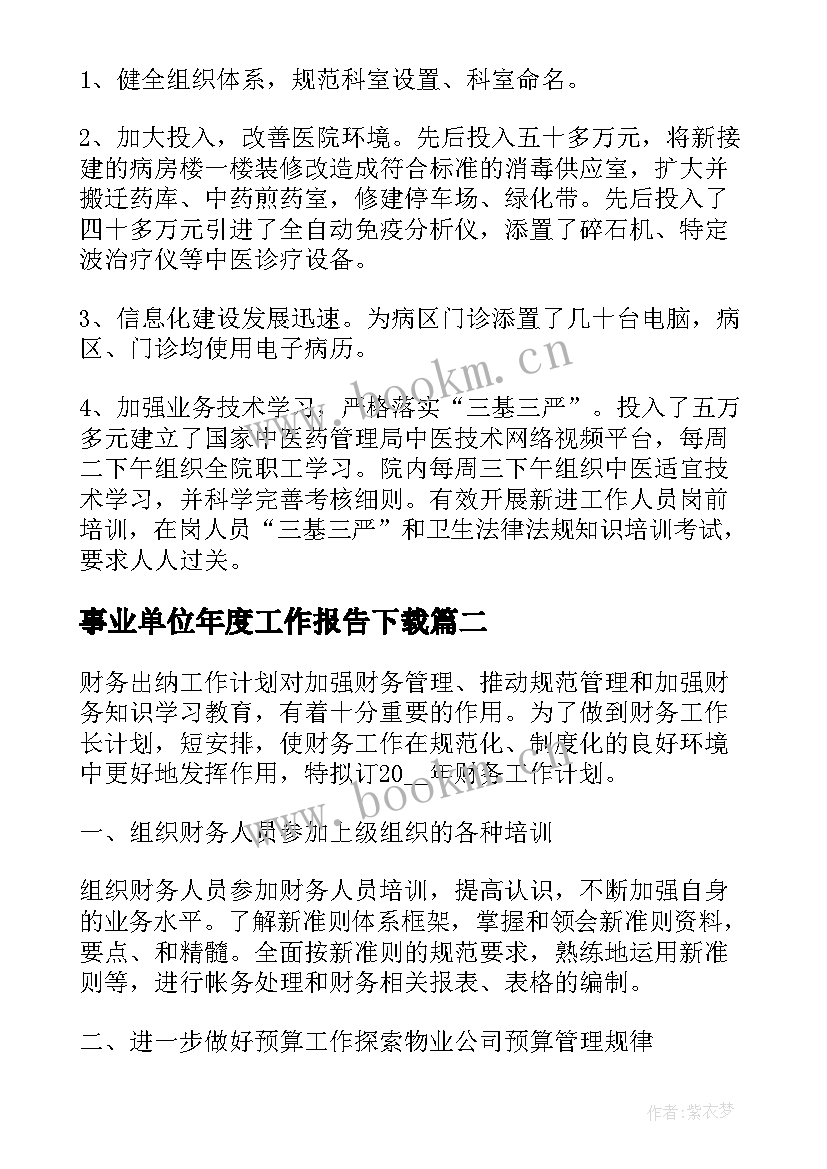 1、健全组织体系，规范科室设置、科室命名。

2、加大投入，改善医院环境。先后投入五十多万元，将新接建的病房楼一楼装修改造成符合标准的消毒供应室，扩大并搬迁药库、中药煎药室，修建停车场、绿化带。先后投入了四十多万元引进了全自动免疫分析仪，添置了碎石机、特定波治疗仪等中医诊疗设备。

3、信息化建设发展迅速。为病区门诊添置了几十台电脑，病区、门诊均使用电子病历。

4、加强业务技术学习，严格落实“三基三严”。投入了五万多元建立了国家中医药管理局中医技术网络视频平台，每周二下午组织全院职工学习。院内每周三下午组织中医适宜技术学习，并科学完善考核细则。有效开展新进工作人员岗前培训，在岗人员“三基三严”和卫生法律法规知识培训考试，要求人人过关。

事业单位年度工作报告下载篇二

财务出纳工作计划对加强财务管理、推动规范管理和加强财务知识学习教育，有着十分重要的作用。为了做到财务工作长计划，短安排，使财务工作在规范化、制度化的良好环境中更好地发挥作用，特拟订20__年财务工作计划。

一、组织财务人员参加上级组织的各种培训

组织财务人员参加财务人员培训，提高认识，不断加强自身的业务水平。了解新准则体系框架，掌握和领会新准则资料，要点、和精髓。全面按新准则的规范要求，熟练地运用新准则等，进行帐务处理和财务相关报表、表格的编制。

二、进一步做好预算工作探索物业公司预算管理规律

www.bookm.cn

www.bookm.cn

作者:紫衣梦